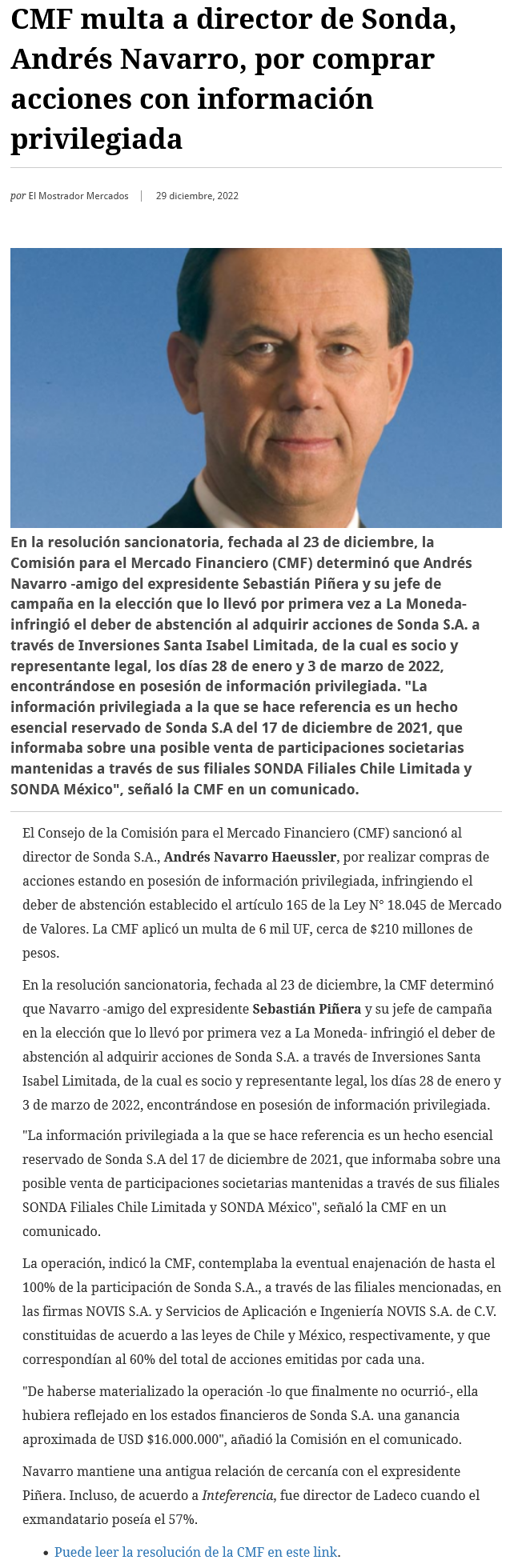 CMF multa a director de Sonda, Andrés Navarro, por comprar acciones con información privilegiada

por El Mostrador Mercados | 29 diciembre, 2022

En la resolución sancionatoria, fechada al 23 de diciembre, la Comisión para el Mercado Financiero (CMF) determinó que Andrés Navarro -amigo del expresidente Sebastián Piñera y su jefe de campaña en la elección que lo llevó por primera vez a La Moneda- infringió el deber de abstención al adquirir acciones de Sonda S.A. a través de Inversiones Santa Isabel Limitada, de la cual es socio y representante legal, los días 28 de enero y 3 de marzo de 2022, encontrándose en posesión de información privilegiada. "La información privilegiada a la que se hace referencia es un hecho esencial reservado de Sonda S.A del 17 de diciembre de 2021, que informaba sobre una posible venta de participaciones societarias mantenidas a través de sus filiales SONDA Filiales Chile Limitada y SONDA México", señaló la CMF en un comunicado.

El Consejo de la Comisión para el Mercado Financiero (CMF) sancionó al director de Sonda S.A., Andrés Navarro Haeussler, por realizar compras de acciones estando en posesión de información privilegiada, infringiendo el deber de abstención establecido el artículo 165 de la Ley N° 18.045 de Mercado de Valores. La CMF aplicó un multa de 6 mil UF, cerca de $210 millones de pesos.

En la resolución sancionatoria, fechada al 23 de diciembre, la CMF determinó que Navarro -amigo del expresidente Sebastián Piñera y su jefe de campaña en la elección que lo llevó por primera vez a La Moneda- infringió el deber de abstención al adquirir acciones de Sonda S.A. a través de Inversiones Santa Isabel Limitada, de la cual es socio y representante legal, los días 28 de enero y 3 de marzo de 2022, encontrándose en posesión de información privilegiada.

"La información privilegiada a la que se hace referencia es un hecho esencial reservado de Sonda S.A del 17 de diciembre de 2021, que informaba sobre una posible venta de participaciones societarias mantenidas a través de sus filiales SONDA Filiales Chile Limitada y SONDA México", señaló la CMF en un comunicado.

La operación, indicó la CMF, contemplaba la eventual enajenación de hasta el 100% de la participación de Sonda S.A., a través de las filiales mencionadas, en las firmas NOVIS S.A. y Servicios de Aplicación e Ingeniería NOVIS S.A. de C.V. constituidas de acuerdo a las leyes de Chile y México, respectivamente, y que correspondían al 60% del total de acciones emitidas por cada una.

"De haberse materializado la operación -lo que finalmente no ocurrió-, ella hubiera reflejado en los estados financieros de Sonda S.A. una ganancia aproximada de USD $16.000.000", añadió la Comisión en el comunicado.

Navarro mantiene una antigua relación de cercanía con el expresidente Piñera. Incluso, de acuerdo a Inteferencia, fue director de Ladeco cuando el exmandatario poseía el 57%.

• Puede leer la resolución de la CMF en este link.